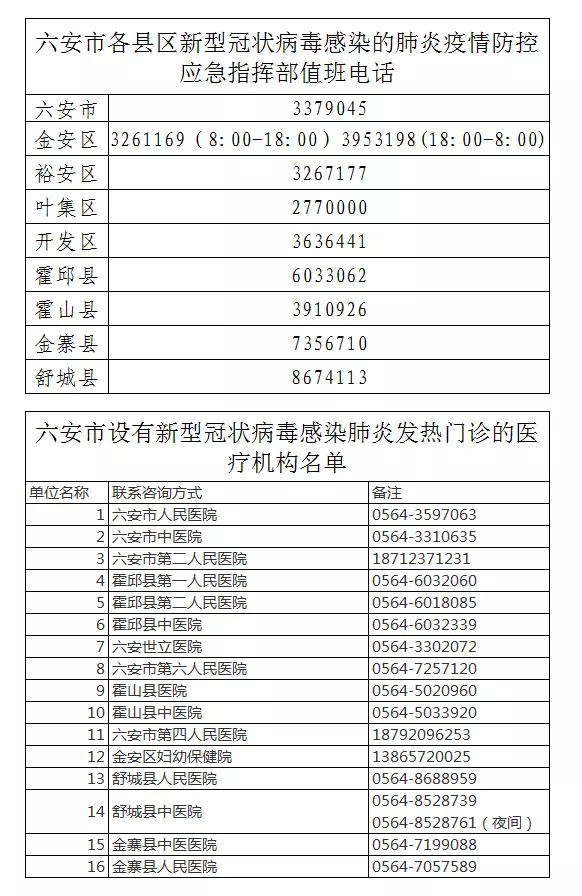 六安市各县区新型冠状病毒感染的肺炎疫情防控应急指挥部值班电话

| 六安市 | 3379045 |
|---|---|
| 金安区 | 3261169（8:00-18:00）3953198(18:00-8:00) |
| 裕安区 | 3267177 |
| 叶集区 | 2770000 |
| 开发区 | 3636441 |
| 霍邱县 | 6033062 |
| 霍山县 | 3910926 |
| 金寨县 | 7356710 |
| 舒城县 | 8674113 |

六安市设有新型冠状病毒感染肺炎发热门诊的医疗机构名单

| 单位名称 | 联系咨询方式 | 备注 |
|---|---|---|
| 1 | 六安市人民医院 | 0564-3597063 |
| 2 | 六安市中医院 | 0564-3310635 |
| 3 | 六安市第二人民医院 | 18712371231 |
| 4 | 霍邱县第一人民医院 | 0564-6032060 |
| 5 | 霍邱县第二人民医院 | 0564-6018085 |
| 6 | 霍邱县中医院 | 0564-6032339 |
| 7 | 六安世立医院 | 0564-3302072 |
| 8 | 六安市第六人民医院 | 0564-7257120 |
| 9 | 霍山县医院 | 0564-5020960 |
| 10 | 霍山县中医院 | 0564-5033920 |
| 11 | 六安市第四人民医院 | 18792096253 |
| 12 | 金安区妇幼保健院 | 13865720025 |
| 13 | 舒城县人民医院 | 0564-8688959 |
| 14 | 舒城县中医院 | 0564-8528739 0564-8528761（夜间） |
| 15 | 金寨县中医医院 | 0564-7199088 |
| 16 | 金寨县人民医院 | 0564-7057589 |